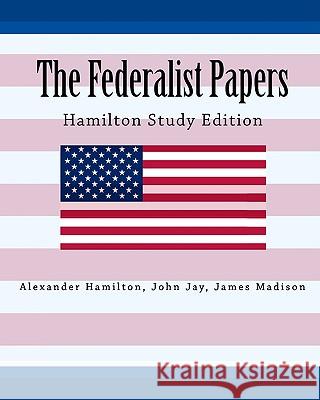 The Federalist Papers

Hamilton Study Edition

Alexander Hamilton, John Jay, James Madison

Kraina Książek